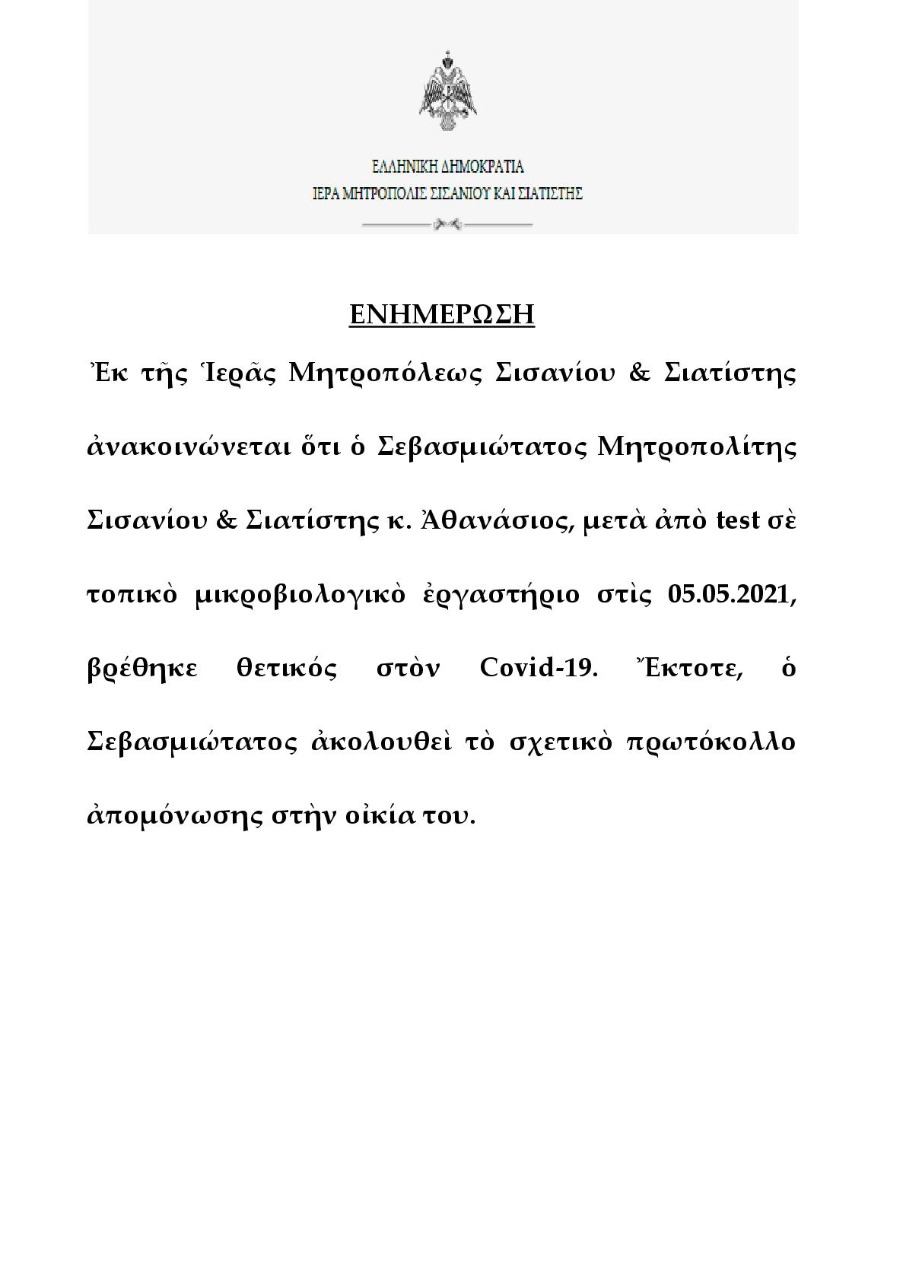 ΕΛΛΗΝΙΚΗ ΔΗΜΟΚΡΑΤΙΑ
ΙΕΡΑ ΜΗΤΡΟΠΟΛΙΣ ΣΙΣΑΝΙΟΥ ΚΑΙ ΣΙΑΤΙΣΤΗΣ

ΕΝΗΜΕΡΩΣΗ

Ἐκ τῆς Ἱερᾶς Μητροπόλεως Σισανίου & Σιατίστης ἀνακοινώνεται ὅτι ὁ Σεβασμιώτατος Μητροπολίτης Σισανίου & Σιατίστης κ. Ἀθανάσιος, μετὰ ἀπὸ test σὲ τοπικὸ μικροβιολογικὸ ἐργαστήριο στὶς 05.05.2021, βρέθηκε θετικός στὸν Covid-19. Ἔκτοτε, ὁ Σεβασμιώτατος ἀκολουθεὶ τὸ σχετικὸ πρωτόκολλο ἀπομόνωσης στὴν οἰκία του.